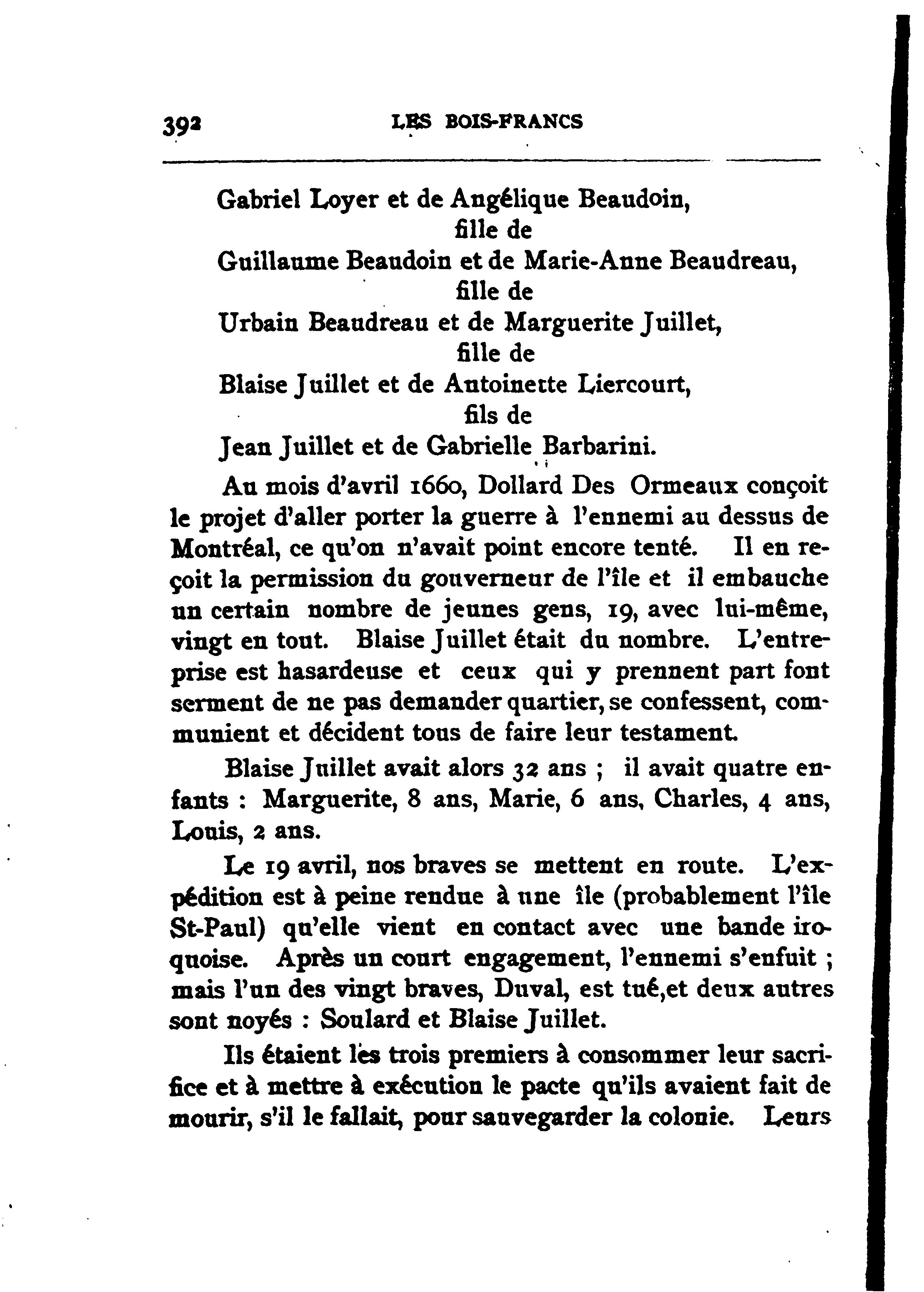 392 LES BOIS-FRANCS

Gabriel Loyer et de Angélique Beaudoin,
fille de
Guillaume Beaudoin et de Marie-Anne Beaudreau,
fille de
Urbain Beaudreau et de Marguerite Juillet,
fille de
Blaise Juillet et de Antoinette Liercourt,
fils de
Jean Juillet et de Gabrielle Barbarini.

Au mois d'avril 1660, Dollard Des Ormeaux conçoit le projet d'aller porter la guerre à l'ennemi au dessus de Montréal, ce qu'on n'avait point encore tenté. Il en reçoit la permission du gouverneur de l'île et il embauche un certain nombre de jeunes gens, 19, avec lui-même, vingt en tout. Blaise Juillet était du nombre. L'entreprise est hasardeuse et ceux qui y prennent part font serment de ne pas demander quartier, se confessent, communient et décident tous de faire leur testament.

Blaise Juillet avait alors 32 ans ; il avait quatre enfants : Marguerite, 8 ans, Marie, 6 ans, Charles, 4 ans, Louis, 2 ans.

Le 19 avril, nos braves se mettent en route. L'expédition est à peine rendue à une île (probablement l'île St-Paul) qu'elle vient en contact avec une bande iroquoise. Après un court engagement, l'ennemi s'enfuit ; mais l'un des vingt braves, Duval, est tué,et deux autres sont noyés : Soulard et Blaise Juillet.

Ils étaient les trois premiers à consommer leur sacrifice et à mettre à exécution le pacte qu'ils avaient fait de mourir, s'il le fallait, pour sauvegarder la colonie. Leurs